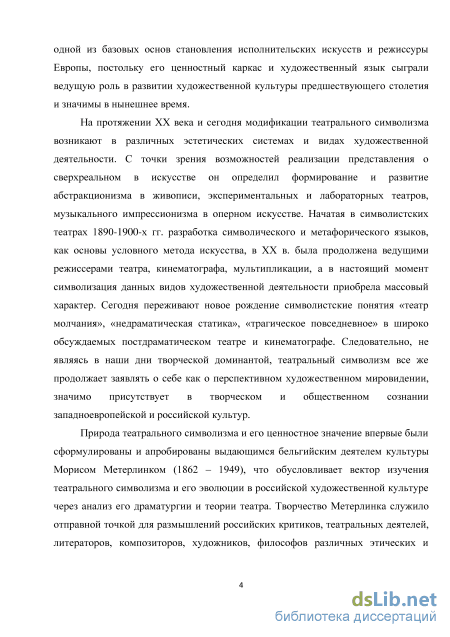 одной из базовых основ становления исполнительских искусств и режиссуры Европы, постольку его ценностный каркас и художественный язык сыграли ведущую роль в развитии художественной культуры предшествующего столетия и значимы в нынешнее время.

На протяжении XX века и сегодня модификации театрального символизма возникают в различных эстетических системах и видах художественной деятельности. С точки зрения возможностей реализации представления о сверхреальном в искусстве он определил формирование и развитие абстракционизма в живописи, экспериментальных и лабораторных театров, музыкального импрессионизма в оперном искусстве. Начатая в символистских театрах 1890-1900-х гг. разработка символического и метафорического языков, как основы условного метода искусства, в XX в. была продолжена ведущими режиссерами театра, кинематографа, мультипликации, а в настоящий момент символизация данных видов художественной деятельности приобрела массовый характер. Сегодня переживают новое рождение символистские понятия «театр молчания», «недраматическая статика», «трагическое повседневное» в широко обсуждаемых постдраматическом театре и кинематографе. Следовательно, не являясь в наши дни творческой доминантой, театральный символизм все же продолжает заявлять о себе как о перспективном художественном мировидении, значимо присутствует в творческом и общественном сознании западноевропейской и российской культур.

Природа театрального символизма и его ценностное значение впервые были сформулированы и апробированы выдающимся бельгийским деятелем культуры Морисом Метерлинком (1862 – 1949), что обусловливает вектор изучения театрального символизма и его эволюции в российской художественной культуре через анализ его драматургии и теории театра. Творчество Метерлинка служило отправной точкой для размышлений российских критиков, театральных деятелей, литераторов, композиторов, художников, философов различных этических и

4

dsLib.net
библиотека диссертаций